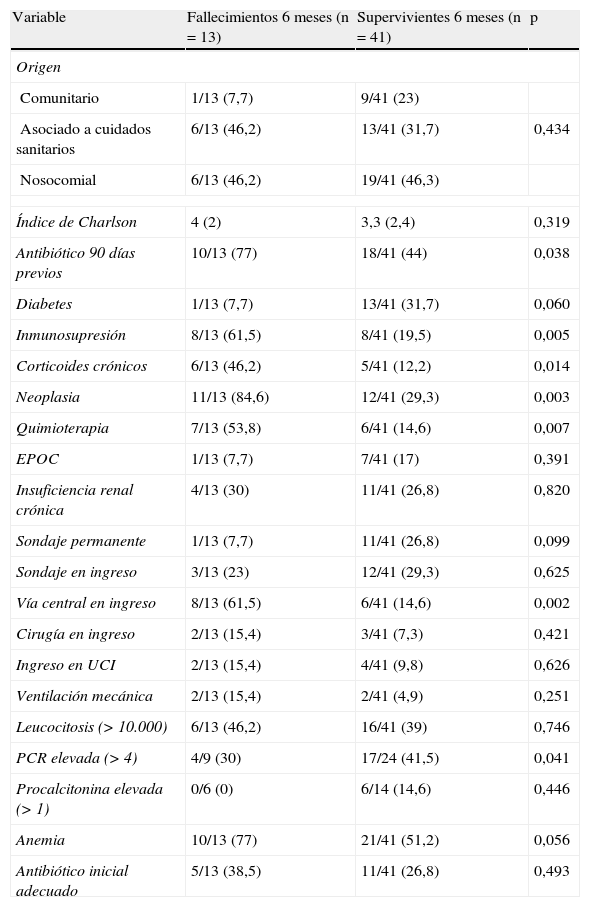 | Variable | Fallecimientos 6 meses (n = 13) | Supervivientes 6 meses (n = 41) | p |
|---|---|---|---|
| Origen | | | |
| Comunitario | 1/13 (7,7) | 9/41 (23) | |
| Asociado a cuidados sanitarios | 6/13 (46,2) | 13/41 (31,7) | 0,434 |
| Nosocomial | 6/13 (46,2) | 19/41 (46,3) | |
| Índice de Charlson | 4 (2) | 3,3 (2,4) | 0,319 |
| Antibiótico 90 días previos | 10/13 (77) | 18/41 (44) | 0,038 |
| Diabetes | 1/13 (7,7) | 13/41 (31,7) | 0,060 |
| Inmunosupresión | 8/13 (61,5) | 8/41 (19,5) | 0,005 |
| Corticoides crónicos | 6/13 (46,2) | 5/41 (12,2) | 0,014 |
| Neoplasia | 11/13 (84,6) | 12/41 (29,3) | 0,003 |
| Quimioterapia | 7/13 (53,8) | 6/41 (14,6) | 0,007 |
| EPOC | 1/13 (7,7) | 7/41 (17) | 0,391 |
| Insuficiencia renal crónica | 4/13 (30) | 11/41 (26,8) | 0,820 |
| Sondaje permanente | 1/13 (7,7) | 11/41 (26,8) | 0,099 |
| Sondaje en ingreso | 3/13 (23) | 12/41 (29,3) | 0,625 |
| Vía central en ingreso | 8/13 (61,5) | 6/41 (14,6) | 0,002 |
| Cirugía en ingreso | 2/13 (15,4) | 3/41 (7,3) | 0,421 |
| Ingreso en UCI | 2/13 (15,4) | 4/41 (9,8) | 0,626 |
| Ventilación mecánica | 2/13 (15,4) | 2/41 (4,9) | 0,251 |
| Leucocitosis (> 10.000) | 6/13 (46,2) | 16/41 (39) | 0,746 |
| PCR elevada (> 4) | 4/9 (30) | 17/24 (41,5) | 0,041 |
| Procalcitonina elevada (> 1) | 0/6 (0) | 6/14 (14,6) | 0,446 |
| Anemia | 10/13 (77) | 21/41 (51,2) | 0,056 |
| Antibiótico inicial adecuado | 5/13 (38,5) | 11/41 (26,8) | 0,493 |